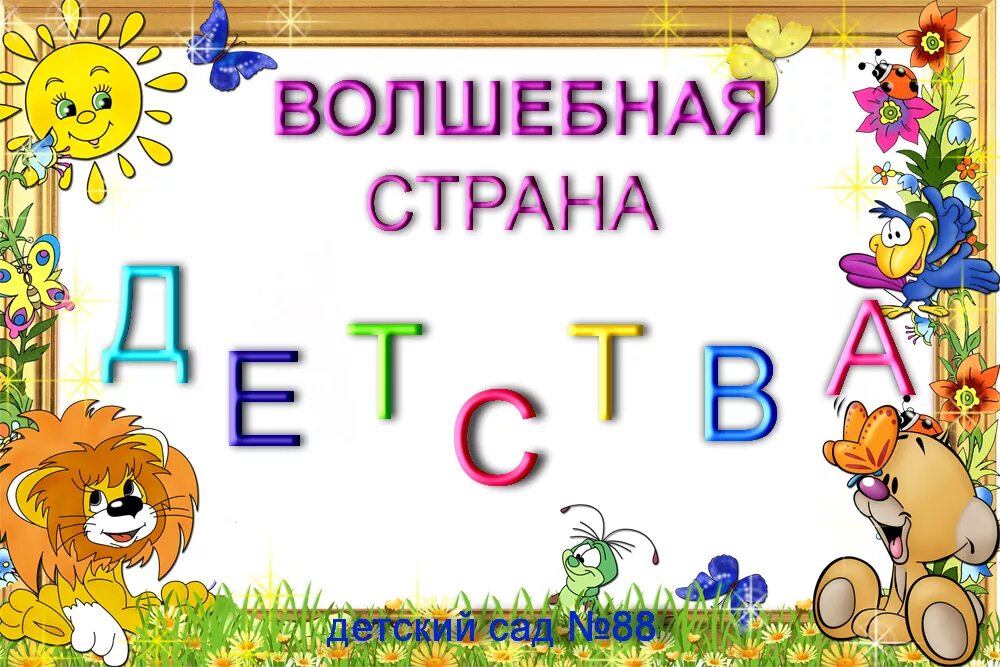 ВОЛШЕБНАЯ СТРАНА

ДЕТСТВА

детский сад №88